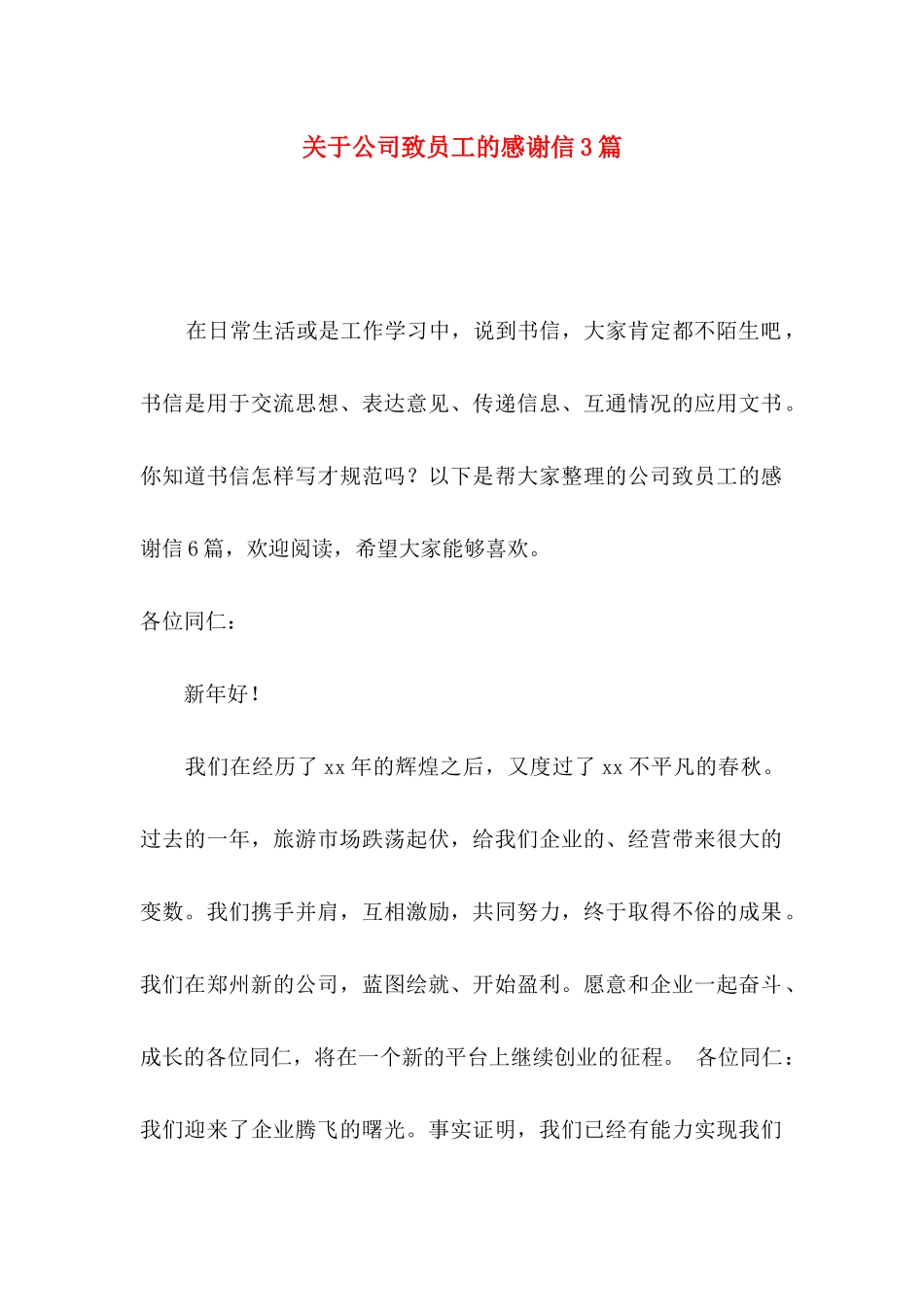 关于公司致员工的感谢信3篇

在日常生活或是工作学习中，说到书信，大家肯定都不陌生吧，书信是用于交流思想、表达意见、传递信息、互通情况的应用文书。你知道书信怎样写才规范吗？以下是帮大家整理的公司致员工的感谢信6篇，欢迎阅读，希望大家能够喜欢。

各位同仁：

新年好！

我们在经历了xx年的辉煌之后，又度过了xx不平凡的春秋。过去的一年，旅游市场跌荡起伏，给我们企业的、经营带来很大的变数。我们携手并肩，互相激励，共同努力，终于取得不俗的成果。我们在郑州新的公司，蓝图绘就、开始盈利。愿意和企业一起奋斗、成长的各位同仁，将在一个新的平台上继续创业的征程。 各位同仁：我们迎来了企业腾飞的曙光。事实证明，我们已经有能力实现我们